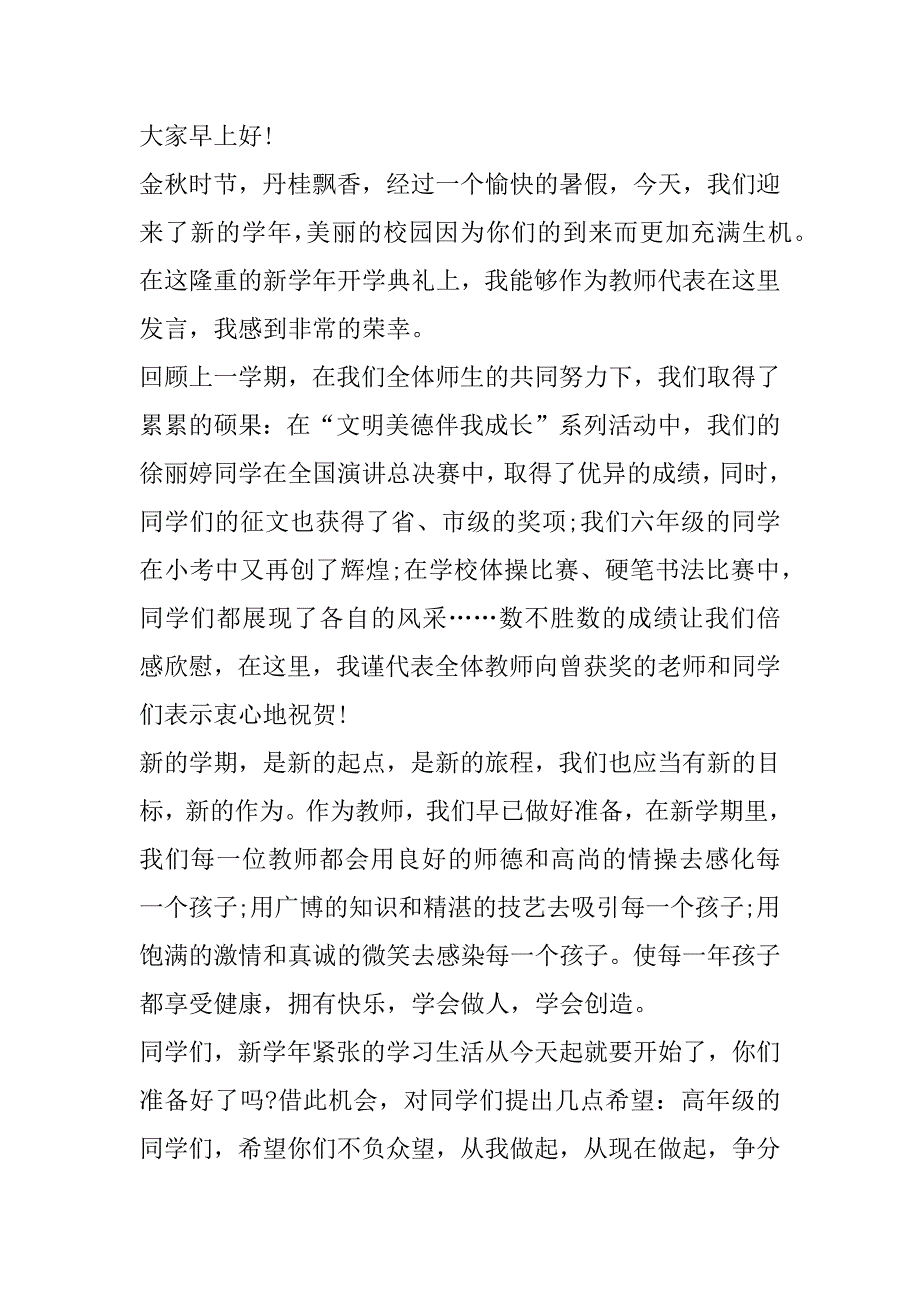 大家早上好!

金秋时节，丹桂飘香，经过一个愉快的暑假，今天，我们迎来了新的学年,美丽的校园因为你们的到来而更加充满生机。在这隆重的新学年开学典礼上，我能够作为教师代表在这里发言，我感到非常的荣幸。

回顾上一学期，在我们全体师生的共同努力下，我们取得了累累的硕果：在“文明美德伴我成长”系列活动中，我们的徐丽婷同学在全国演讲总决赛中，取得了优异的成绩，同时，同学们的征文也获得了省、市级的奖项;我们六年级的同学在小考中又再创了辉煌;在学校体操比赛、硬笔书法比赛中，同学们都展现了各自的风采……数不胜数的成绩让我们倍感欣慰，在这里，我谨代表全体教师向曾获奖的老师和同学们表示衷心地祝贺!

新的学期，是新的起点，是新的旅程，我们也应当有新的目标，新的作为。作为教师，我们早已做好准备，在新学期里，我们每一位教师都会用良好的师德和高尚的情操去感化每一个孩子;用广博的知识和精湛的技艺去吸引每一个孩子;用饱满的激情和真诚的微笑去感染每一个孩子。使每一年孩子都享受健康，拥有快乐，学会做人，学会创造。

同学们，新学年紧张的学习生活从今天起就要开始了，你们准备好了吗?借此机会，对同学们提出几点希望：高年级的同学们，希望你们不负众望，从我做起，从现在做起，争分